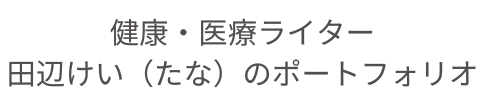 健康・医療ライター
田辺けい（たな）のポートフォリオ